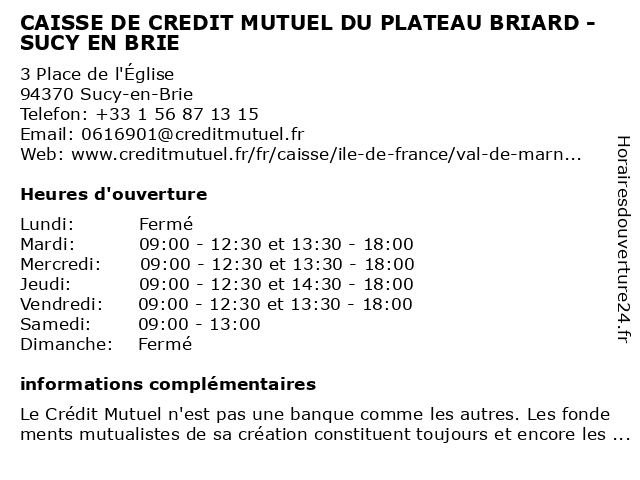 CAISSE DE CREDIT MUTUEL DU PLATEAU BRIARD - SUCY EN BRIE

3 Place de l'Église
94370 Sucy-en-Brie
Telefon: +33 1 56 87 13 15
Email: 0616901@creditmutuel.fr
Web: www.creditmutuel.fr/fr/caisse/ile-de-france/val-de-marn...

Heures d'ouverture

| | |
|---|---|
| Lundi: | Fermé |
| Mardi: | 09:00 - 12:30 et 13:30 - 18:00 |
| Mercredi: | 09:00 - 12:30 et 13:30 - 18:00 |
| Jeudi: | 09:00 - 12:30 et 14:30 - 18:00 |
| Vendredi: | 09:00 - 12:30 et 13:30 - 18:00 |
| Samedi: | 09:00 - 13:00 |
| Dimanche: | Fermé |

informations complémentaires

Le Crédit Mutuel n'est pas une banque comme les autres. Les fonde ments mutualistes de sa création constituent toujours et encore les ...

Horairesdouverture24.fr